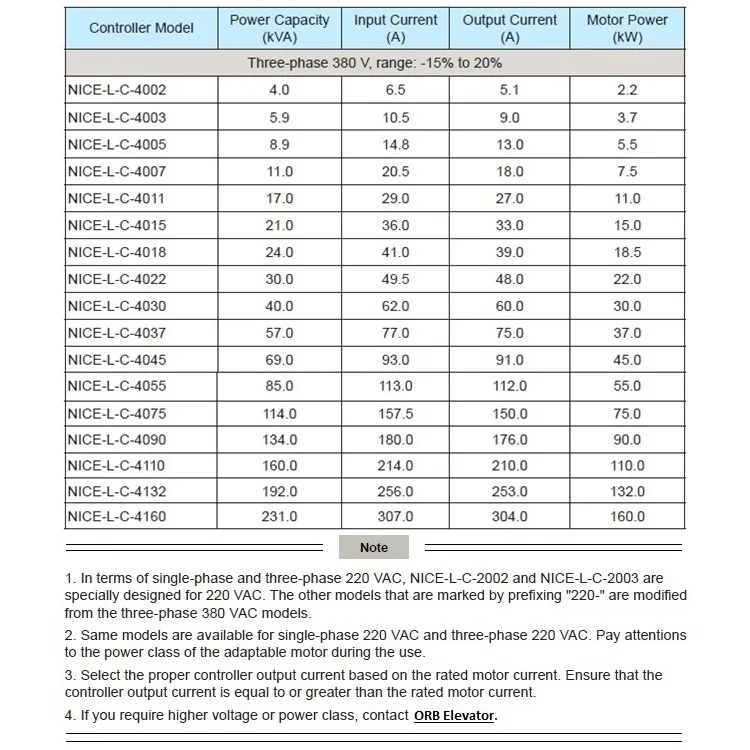 | Controller Model | Power Capacity (kVA) | Input Current (A) | Output Current (A) | Motor Power (kW) |
|---|---|---|---|---|
| Three-phase 380 V, range: -15% to 20% | | | | |
| NICE-L-C-4002 | 4.0 | 6.5 | 5.1 | 2.2 |
| NICE-L-C-4003 | 5.9 | 10.5 | 9.0 | 3.7 |
| NICE-L-C-4005 | 8.9 | 14.8 | 13.0 | 5.5 |
| NICE-L-C-4007 | 11.0 | 20.5 | 18.0 | 7.5 |
| NICE-L-C-4011 | 17.0 | 29.0 | 27.0 | 11.0 |
| NICE-L-C-4015 | 21.0 | 36.0 | 33.0 | 15.0 |
| NICE-L-C-4018 | 24.0 | 41.0 | 39.0 | 18.5 |
| NICE-L-C-4022 | 30.0 | 49.5 | 48.0 | 22.0 |
| NICE-L-C-4030 | 40.0 | 62.0 | 60.0 | 30.0 |
| NICE-L-C-4037 | 57.0 | 77.0 | 75.0 | 37.0 |
| NICE-L-C-4045 | 69.0 | 93.0 | 91.0 | 45.0 |
| NICE-L-C-4055 | 85.0 | 113.0 | 112.0 | 55.0 |
| NICE-L-C-4075 | 114.0 | 157.5 | 150.0 | 75.0 |
| NICE-L-C-4090 | 134.0 | 180.0 | 176.0 | 90.0 |
| NICE-L-C-4110 | 160.0 | 214.0 | 210.0 | 110.0 |
| NICE-L-C-4132 | 192.0 | 256.0 | 253.0 | 132.0 |
| NICE-L-C-4160 | 231.0 | 307.0 | 304.0 | 160.0 |

Note

1. In terms of single-phase and three-phase 220 VAC, NICE-L-C-2002 and NICE-L-C-2003 are specially designed for 220 VAC. The other models that are marked by prefixing "220-" are modified from the three-phase 380 VAC models.

2. Same models are available for single-phase 220 VAC and three-phase 220 VAC. Pay attentions to the power class of the adaptable motor during the use.

3. Select the proper controller output current based on the rated motor current. Ensure that the controller output current is equal to or greater than the rated motor current.

4. If you require higher voltage or power class, contact ORB Elevator.